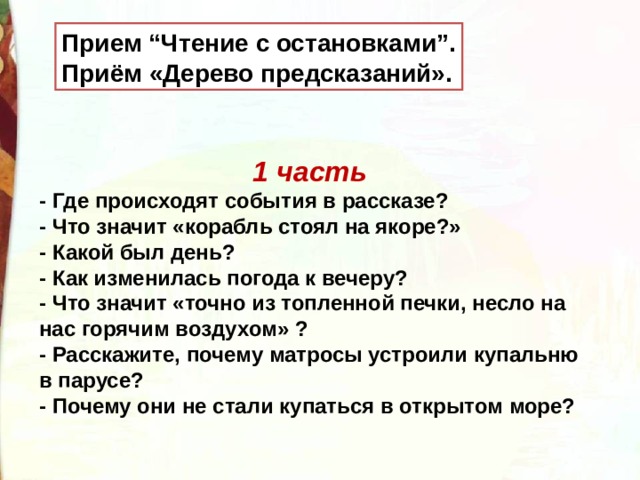 Прием “Чтение с остановками”.
Приём «Дерево предсказаний».

1 часть
- Где происходят события в рассказе?
- Что значит «корабль стоял на якоре?»
- Какой был день?
- Как изменилась погода к вечеру?
- Что значит «точно из топленной печки, несло на нас горячим воздухом» ?
- Расскажите, почему матросы устроили купальню в парусе?
- Почему они не стали купаться в открытом море?